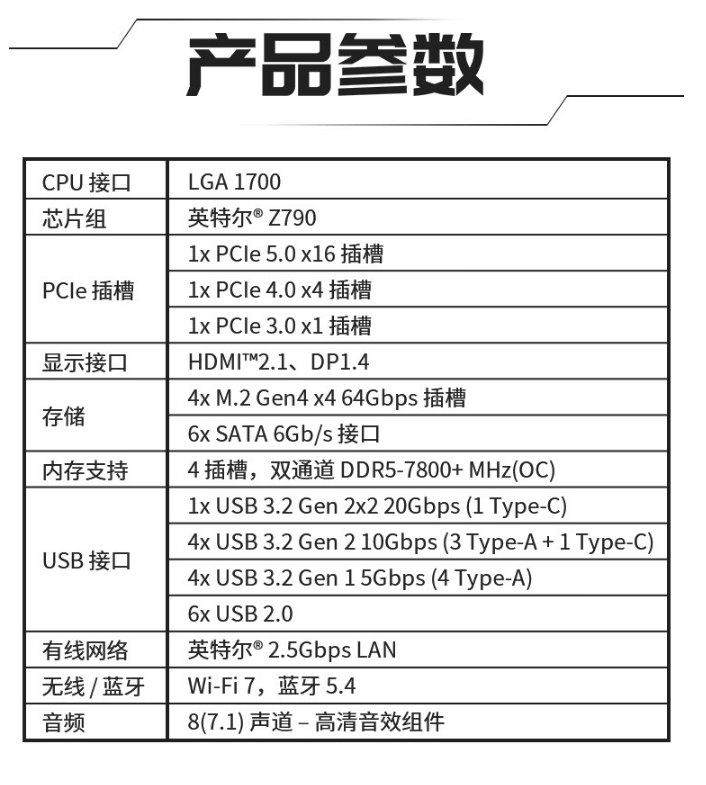 产品参数

| CPU 接口 | LGA 1700 |
|---|---|
| 芯片组 | 英特尔® Z790 |
| PCIe 插槽 | 1x PCIe 5.0 x16 插槽 |
| | 1x PCIe 4.0 x4 插槽 |
| | 1x PCIe 3.0 x1 插槽 |
| 显示接口 | HDMI™2.1、DP1.4 |
| 存储 | 4x M.2 Gen4 x4 64Gbps 插槽 |
| | 6x SATA 6Gb/s 接口 |
| 内存支持 | 4 插槽，双通道 DDR5-7800+ MHz(OC) |
| USB 接口 | 1x USB 3.2 Gen 2x2 20Gbps (1 Type-C) |
| | 4x USB 3.2 Gen 2 10Gbps (3 Type-A + 1 Type-C) |
| | 4x USB 3.2 Gen 1 5Gbps (4 Type-A) |
| | 6x USB 2.0 |
| 有线网络 | 英特尔® 2.5Gbps LAN |
| 无线 / 蓝牙 | Wi-Fi 7，蓝牙 5.4 |
| 音频 | 8(7.1) 声道 – 高清音效组件 |